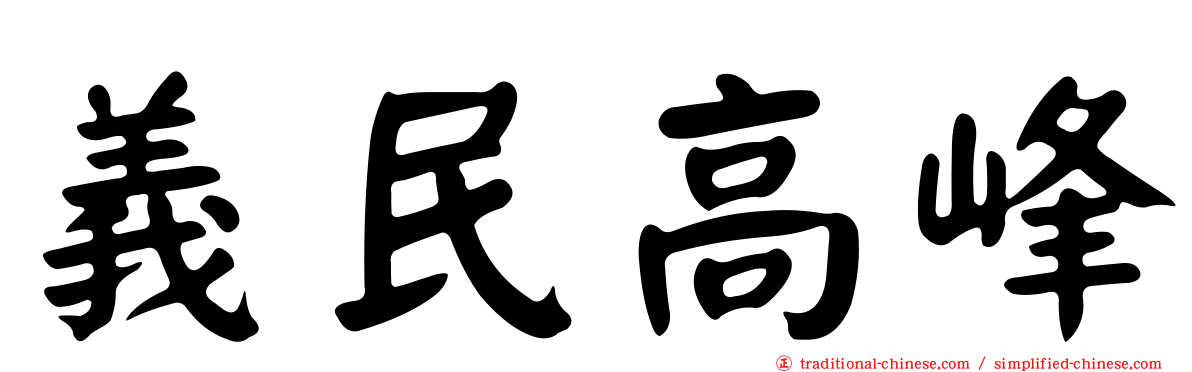 義民高峰

㊣ traditional-chinese.com / simplified-chinese.com